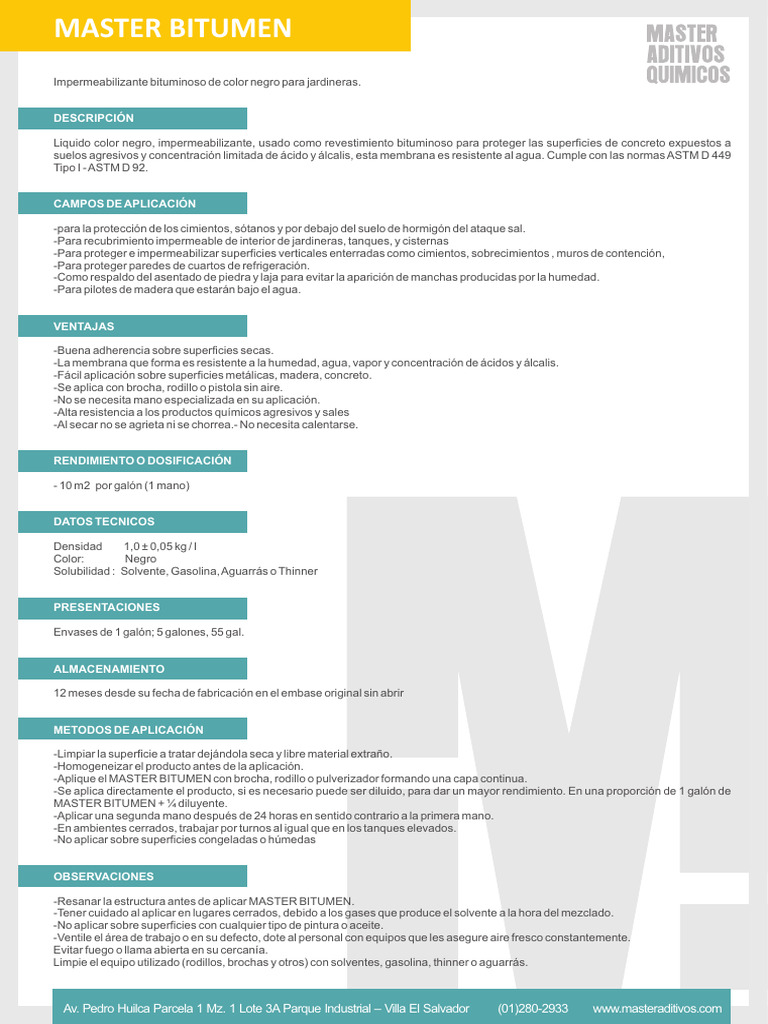 MASTER BITUMEN

MASTER ADITIVOS QUIMICOS

Impermeabilizante bituminoso de color negro para jardineras.

DESCRIPCIÓN

Liquido color negro, impermeabilizante, usado como revestimiento bituminoso para proteger las superficies de concreto expuestos a suelos agresivos y concentración limitada de ácido y álcalis, esta membrana es resistente al agua. Cumple con las normas ASTM D 449 Tipo I - ASTM D 92.

CAMPOS DE APLICACIÓN

-para la protección de los cimientos, sótanos y por debajo del suelo de hormigón del ataque sal.
-Para recubrimiento impermeable de interior de jardineras, tanques, y cisternas
-Para proteger e impermeabilizar superficies verticales enterradas como cimientos, sobrecimientos , muros de contención,
-Para proteger paredes de cuartos de refrigeración.
-Como respaldo del asentado de piedra y laja para evitar la aparición de manchas producidas por la humedad.
-Para pilotes de madera que estarán bajo el agua.

VENTAJAS

-Buena adherencia sobre superficies secas.
-La membrana que forma es resistente a la humedad, agua, vapor y concentración de ácidos y álcalis.
-Fácil aplicación sobre superficies metálicas, madera, concreto.
-Se aplica con brocha, rodillo o pistola sin aire.
-No se necesita mano especializada en su aplicación.
-Alta resistencia a los productos químicos agresivos y sales
-Al secar no se agrieta ni se chorrea.- No necesita calentarse.

RENDIMIENTO O DOSIFICACIÓN

- 10 m2 por galón (1 mano)

DATOS TECNICOS

Densidad 1,0 ± 0,05 kg / l
Color: Negro
Solubilidad : Solvente, Gasolina, Aguarrás o Thinner

PRESENTACIONES

Envases de 1 galón; 5 galones, 55 gal.

ALMACENAMIENTO

12 meses desde su fecha de fabricación en el embase original sin abrir

METODOS DE APLICACIÓN

-Limpiar la superficie a tratar dejándola seca y libre material extraño.
-Homogeneizar el producto antes de la aplicación.
-Aplique el MASTER BITUMEN con brocha, rodillo o pulverizador formando una capa continua.
-Se aplica directamente el producto, si es necesario puede ser diluido, para dar un mayor rendimiento. En una proporción de 1 galón de MASTER BITUMEN + ¼ diluyente.
-Aplicar una segunda mano después de 24 horas en sentido contrario a la primera mano.
-En ambientes cerrados, trabajar por turnos al igual que en los tanques elevados.
-No aplicar sobre superficies congeladas o húmedas

OBSERVACIONES

-Resanar la estructura antes de aplicar MASTER BITUMEN.
-Tener cuidado al aplicar en lugares cerrados, debido a los gases que produce el solvente a la hora del mezclado.
-No aplicar sobre superficies con cualquier tipo de pintura o aceite.
-Ventile el área de trabajo o en su defecto, dote al personal con equipos que les asegure aire fresco constantemente.
Evitar fuego o llama abierta en su cercanía.
Limpie el equipo utilizado (rodillos, brochas y otros) con solventes, gasolina, thinner o aguarrás.

Av. Pedro Huilca Parcela 1 Mz. 1 Lote 3A Parque Industrial – Villa El Salvador (01)280-2933 www.masteraditivos.com